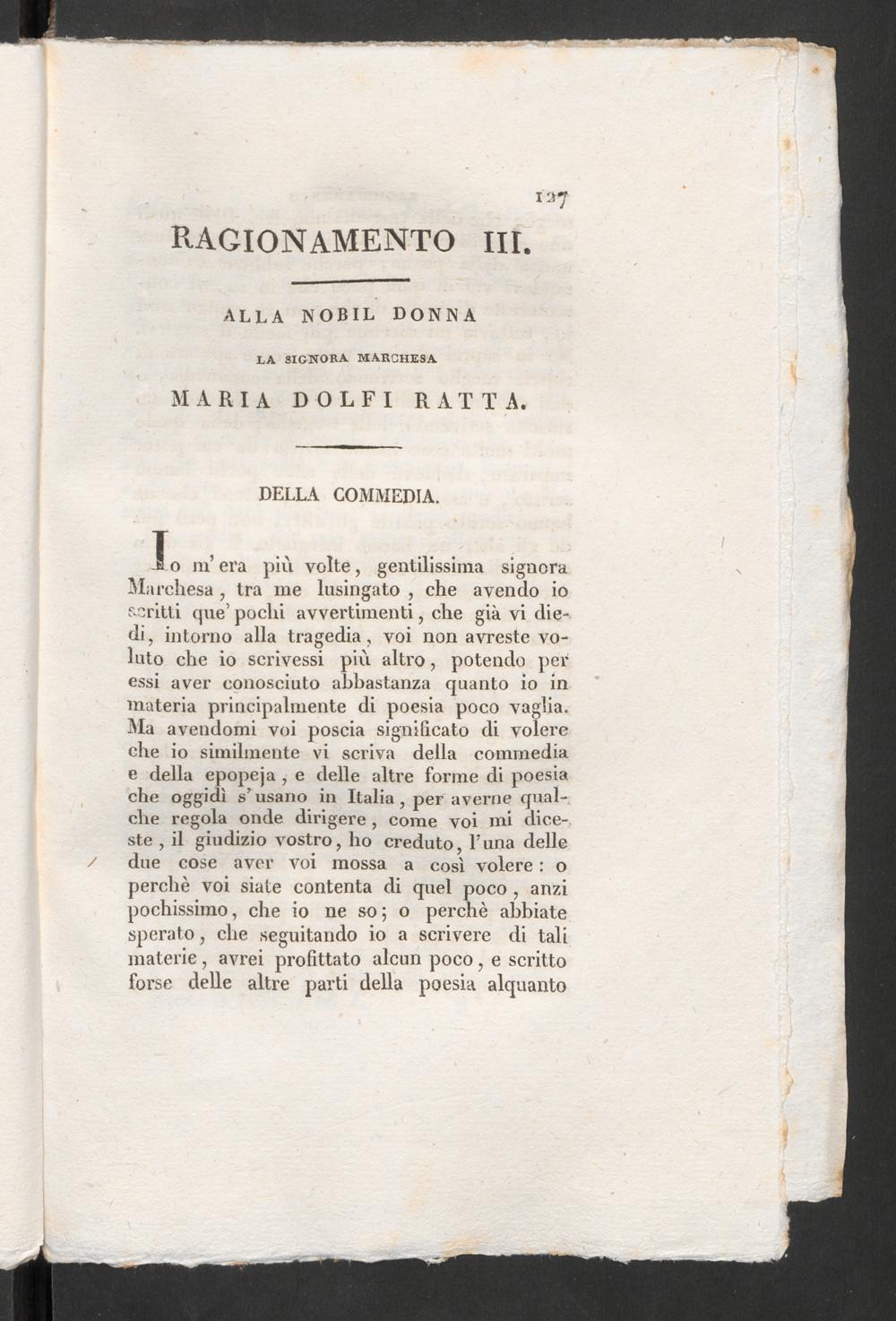 127

RAGIONAMENTO III.

ALLA NOBIL DONNA

LA SIGNORA MARCHESA

MARIA DOLFI RATTA.

DELLA COMMEDIA.

Io m'era più volte, gentilissima signora Marchesa, tra me lusingato, che avendo io scritti que' pochi avvertimenti, che già vi diedi, intorno alla tragedia, voi non avreste voluto che io scrivessi più altro, potendo per essi aver conosciuto abbastanza quanto io in materia principalmente di poesia poco vaglia. Ma avendomi voi poscia significato di volere che io similmente vi scriva della commedia e della epopeja, e delle altre forme di poesia che oggidì s'usano in Italia, per averne qualche regola onde dirigere, come voi mi diceste, il giudizio vostro, ho creduto, l'una delle due cose aver voi mossa a così volere: o perchè voi siate contenta di quel poco, anzi pochissimo, che io ne so; o perchè abbiate sperato, che seguitando io a scrivere di tali materie, avrei profittato alcun poco, e scritto forse delle altre parti della poesia alquanto